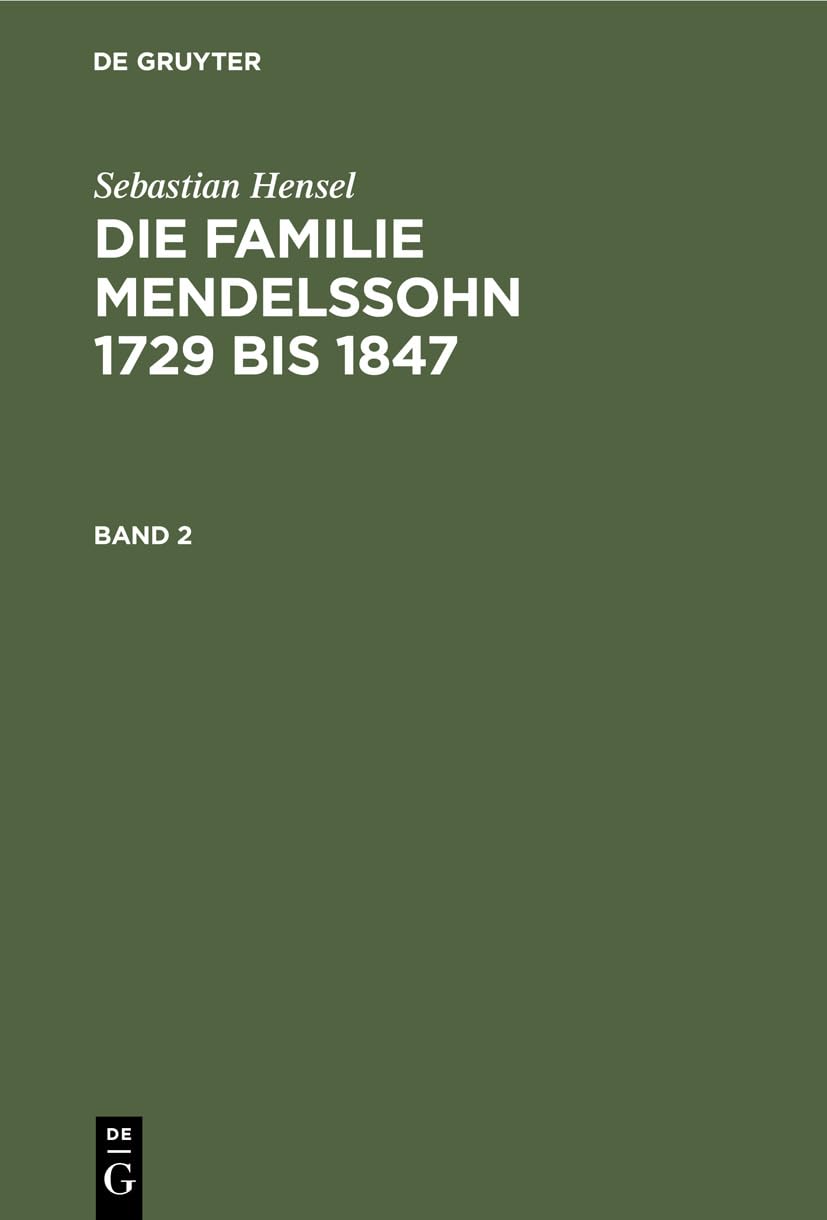 DE GRUYTER

Sebastian Hensel

DIE FAMILIE MENDELSSOHN 1729 BIS 1847

BAND 2

DE
G